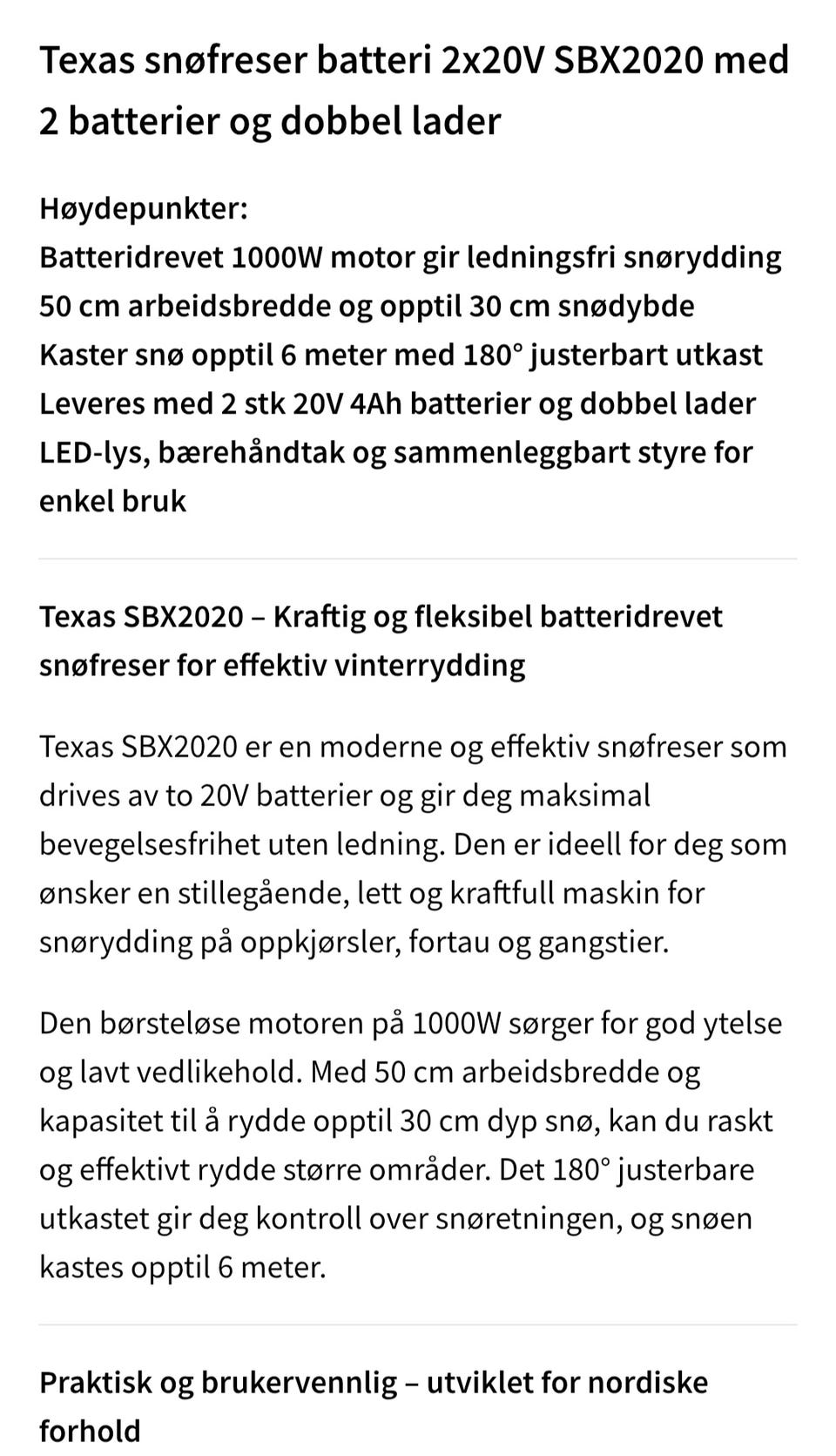 Texas snøfreser batteri 2x20V SBX2020 med 2 batterier og dobbel lader

Høydepunkter:
Batteridrevet 1000W motor gir ledningsfri snørydding
50 cm arbeidsbredde og opptil 30 cm snødybde
Kaster snø opptil 6 meter med 180° justerbart utkast
Leveres med 2 stk 20V 4Ah batterier og dobbel lader
LED-lys, bærehåndtak og sammenleggbart styre for enkel bruk

Texas SBX2020 – Kraftig og fleksibel batteridrevet snøfreser for effektiv vinterrydding

Texas SBX2020 er en moderne og effektiv snøfreser som drives av to 20V batterier og gir deg maksimal bevegelsesfrihet uten ledning. Den er ideell for deg som ønsker en stillegående, lett og kraftfull maskin for snørydding på oppkjørsler, fortau og gangstier.

Den børsteløse motoren på 1000W sørger for god ytelse og lavt vedlikehold. Med 50 cm arbeidsbredde og kapasitet til å rydde opptil 30 cm dyp snø, kan du raskt og effektivt rydde større områder. Det 180° justerbare utkastet gir deg kontroll over snøretningen, og snøen kastes opptil 6 meter.

Praktisk og brukervennlig – utviklet for nordiske forhold